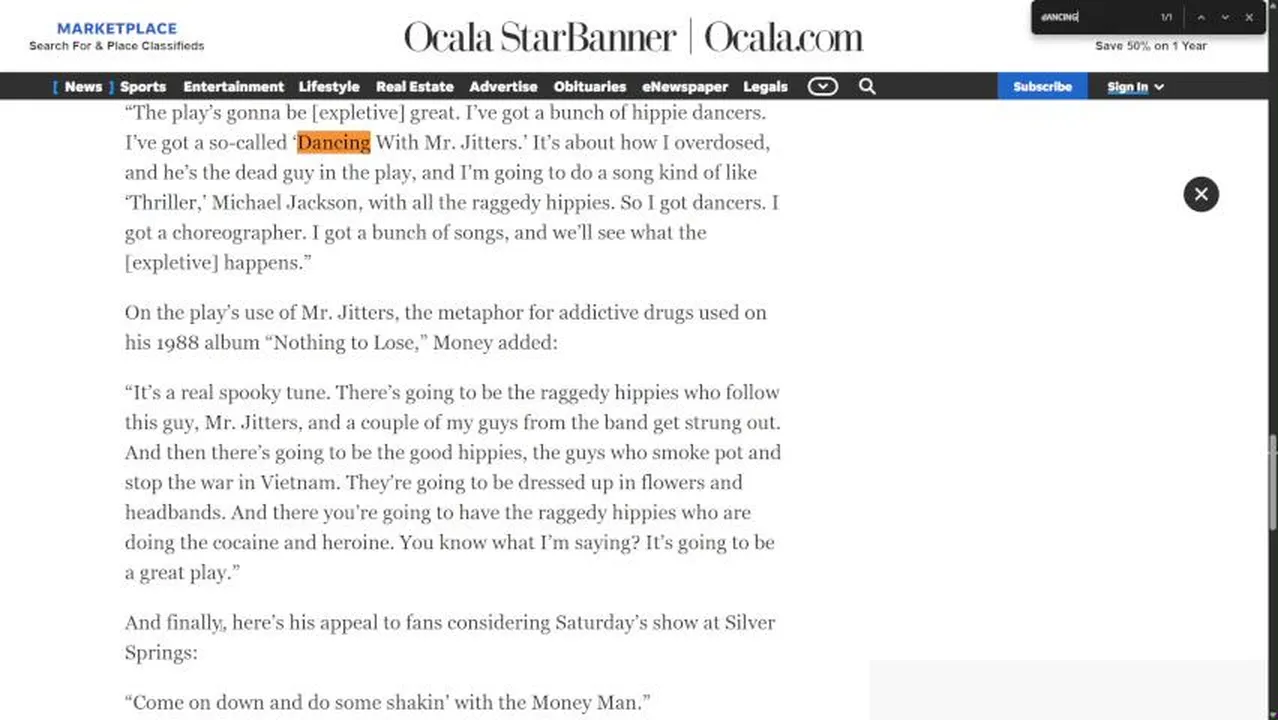 MARKETPLACE
Search For & Place Classifieds

Ocala StarBanner | Ocala.com

DANCING 1/1

Save 50% on 1 Year

News Sports Entertainment Lifestyle Real Estate Advertise Obituaries eNewspaper Legals

Subscribe Sign In

"The play's gonna be [expletive] great. I've got a bunch of hippie dancers. I've got a so-called 'Dancing With Mr. Jitters.' It's about how I overdosed, and he's the dead guy in the play, and I'm going to do a song kind of like 'Thriller,' Michael Jackson, with all the raggedy hippies. So I got dancers. I got a choreographer. I got a bunch of songs, and we'll see what the [expletive] happens."

On the play's use of Mr. Jitters, the metaphor for addictive drugs used on his 1988 album "Nothing to Lose," Money added:

"It's a real spooky tune. There's going to be the raggedy hippies who follow this guy, Mr. Jitters, and a couple of my guys from the band get strung out. And then there's going to be the good hippies, the guys who smoke pot and stop the war in Vietnam. They're going to be dressed up in flowers and headbands. And there you're going to have the raggedy hippies who are doing the cocaine and heroine. You know what I'm saying? It's going to be a great play."

And finally, here's his appeal to fans considering Saturday's show at Silver Springs:

"Come on down and do some shakin' with the Money Man."